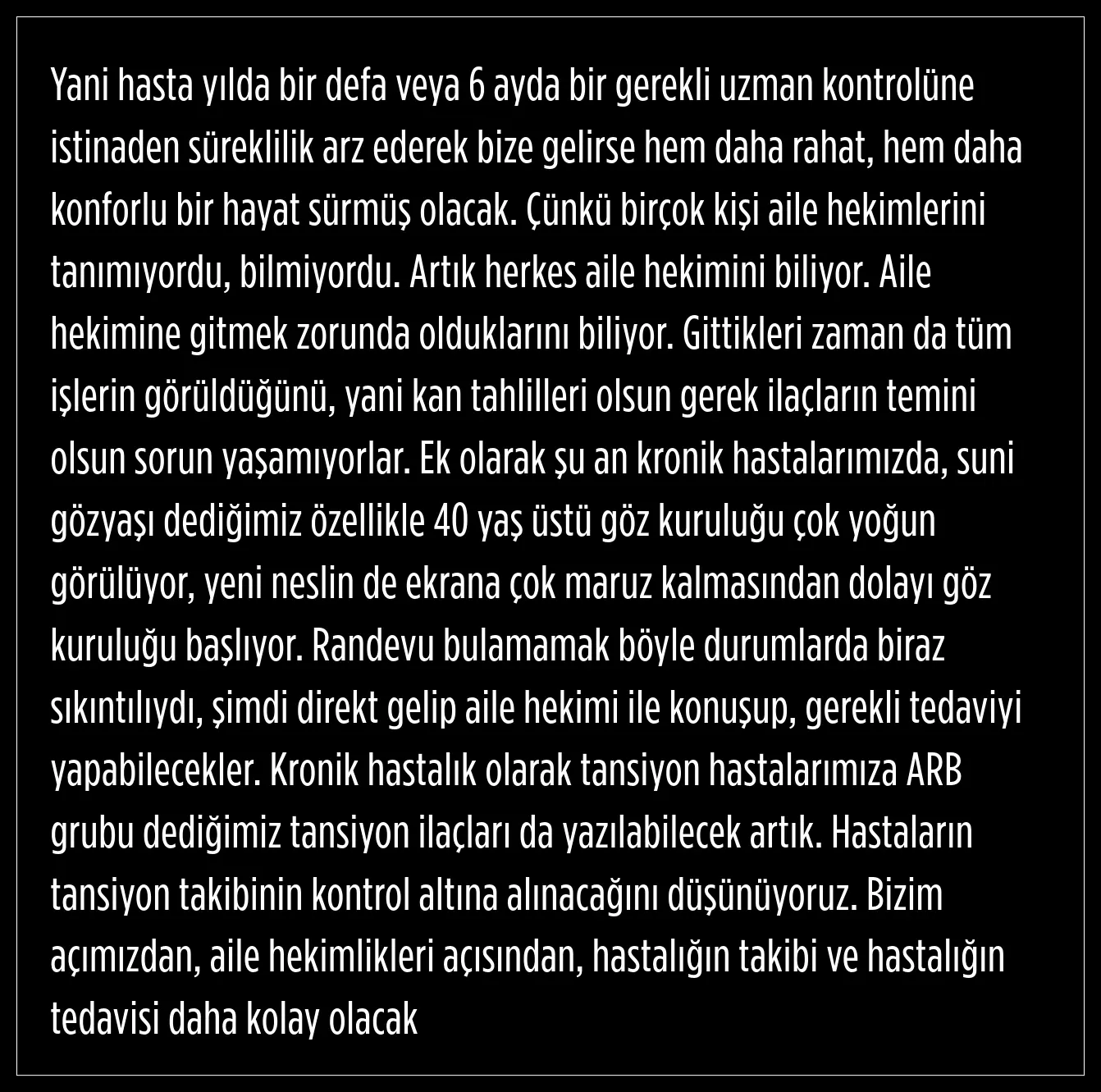 Yani hasta yılda bir defa veya 6 ayda bir gerekli uzman kontrolüne istinaden süreklilik arz ederek bize gelirse hem daha rahat, hem daha konforlu bir hayat sürmüş olacak. Çünkü birçok kişi aile hekimlerini tanımıyordu, bilmiyordu. Artık herkes aile hekimini biliyor. Aile hekimine gitmek zorunda olduklarını biliyor. Gittikleri zaman da tüm işlerin görüldüğünü, yani kan tahlilleri olsun gerek ilaçların temini olsun sorun yaşamıyorlar. Ek olarak şu an kronik hastalarımızda, suni gözyaşı dediğimiz özellikle 40 yaş üstü göz kuruluğu çok yoğun görülüyor, yeni neslin de ekrana çok maruz kalmasından dolayı göz kuruluğu başlıyor. Randevu bulamamak böyle durumlarda biraz sıkıntılıydı, şimdi direkt gelip aile hekimi ile konuşup, gerekli tedaviyi yapabilecekler. Kronik hastalık olarak tansiyon hastalarımıza ARB grubu dediğimiz tansiyon ilaçları da yazılabilecek artık. Hastaların tansiyon takibinin kontrol altına alınacağını düşünüyoruz. Bizim açımızdan, aile hekimlikleri açısından, hastalığın takibi ve hastalığın tedavisi daha kolay olacak